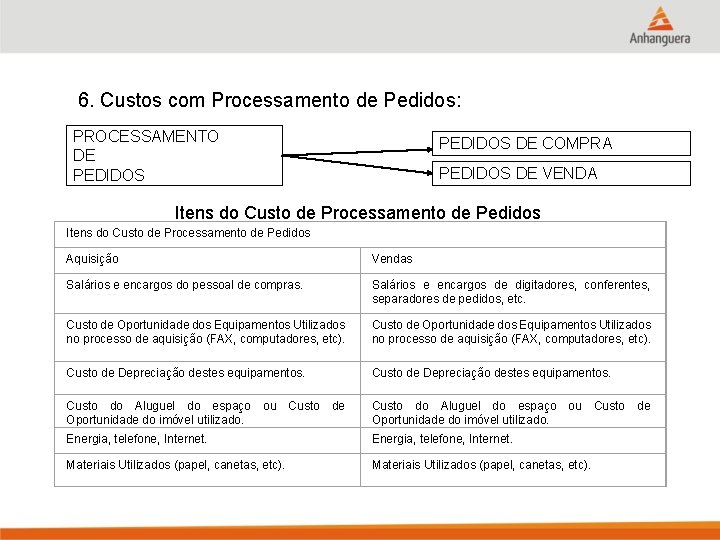 Anhanguera

6. Custos com Processamento de Pedidos:

PROCESSAMENTO DE PEDIDOS

PEDIDOS DE COMPRA

PEDIDOS DE VENDA

Itens do Custo de Processamento de Pedidos

| Itens do Custo de Processamento de Pedidos | |
|---|---|
| Aquisição | Vendas |
| Salários e encargos do pessoal de compras. | Salários e encargos de digitadores, conferentes, separadores de pedidos, etc. |
| Custo de Oportunidade dos Equipamentos Utilizados no processo de aquisição (FAX, computadores, etc). | Custo de Oportunidade dos Equipamentos Utilizados no processo de aquisição (FAX, computadores, etc). |
| Custo de Depreciação destes equipamentos. | Custo de Depreciação destes equipamentos. |
| Custo do Aluguel do espaço ou Custo de Oportunidade do imóvel utilizado. | Custo do Aluguel do espaço ou Custo de Oportunidade do imóvel utilizado. |
| Energia, telefone, Internet. | Energia, telefone, Internet. |
| Materiais Utilizados (papel, canetas, etc). | Materiais Utilizados (papel, canetas, etc). |